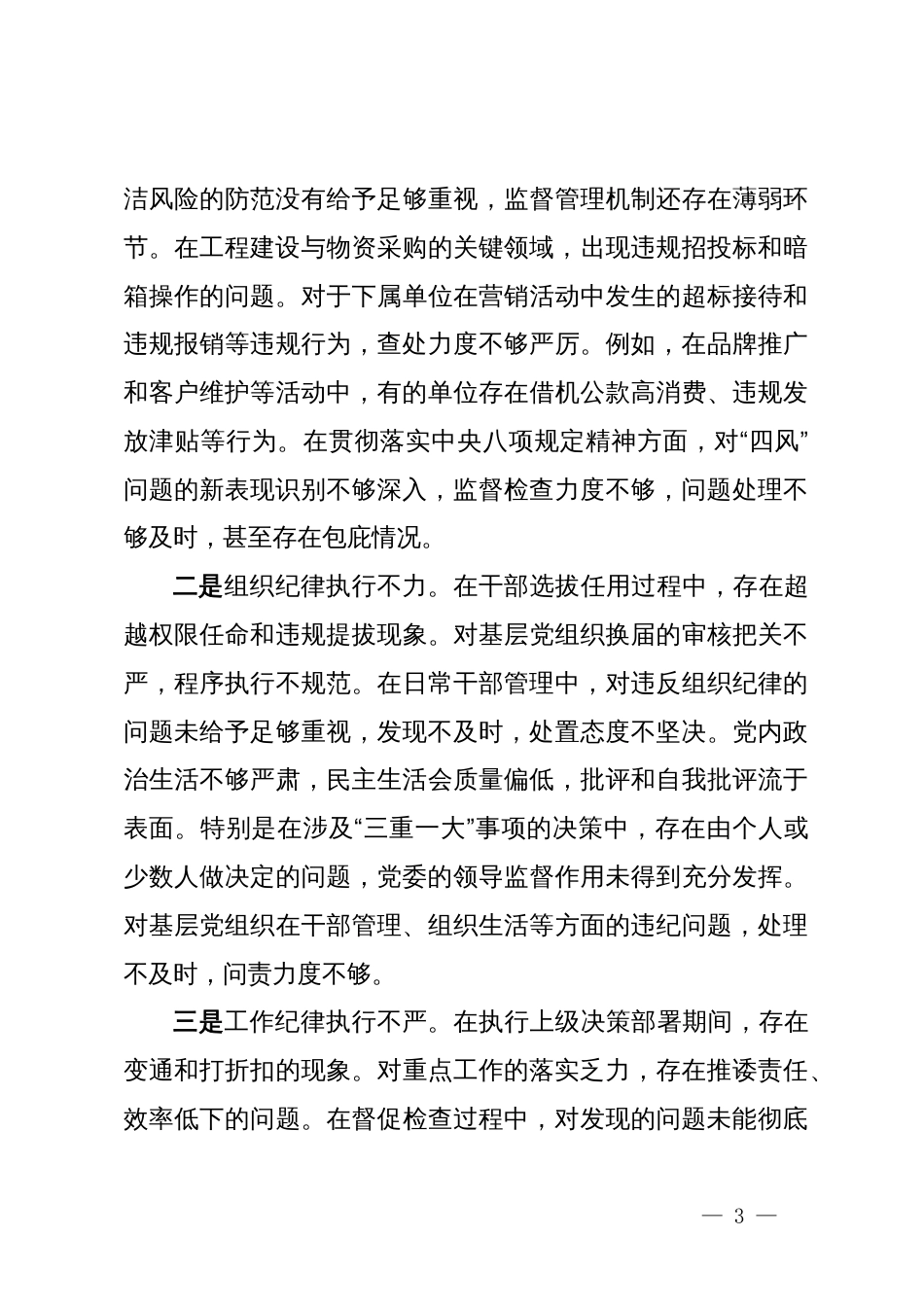 洁风险的防范没有给予足够重视，监督管理机制还存在薄弱环节。在工程建设与物资采购的关键领域，出现违规招投标和暗箱操作的问题。对于下属单位在营销活动中发生的超标接待和违规报销等违规行为，查处力度不够严厉。例如，在品牌推广和客户维护等活动中，有的单位存在借机公款高消费、违规发放津贴等行为。在贯彻落实中央八项规定精神方面，对“四风”问题的新表现识别不够深入，监督检查力度不够，问题处理不够及时，甚至存在包庇情况。

二是组织纪律执行不力。在干部选拔任用过程中，存在超越权限任命和违规提拔现象。对基层党组织换届的审核把关不严，程序执行不规范。在日常干部管理中，对违反组织纪律的问题未给予足够重视，发现不及时，处置态度不坚决。党内政治生活不够严肃，民主生活会质量偏低，批评和自我批评流于表面。特别是在涉及“三重一大”事项的决策中，存在由个人或少数人做决定的问题，党委的领导监督作用未得到充分发挥。对基层党组织在干部管理、组织生活等方面的违纪问题，处理不及时，问责力度不够。

三是工作纪律执行不严。在执行上级决策部署期间，存在变通和打折扣的现象。对重点工作的落实乏力，存在推诿责任、效率低下的问题。在督促检查过程中，对发现的问题未能彻底

— 3 —